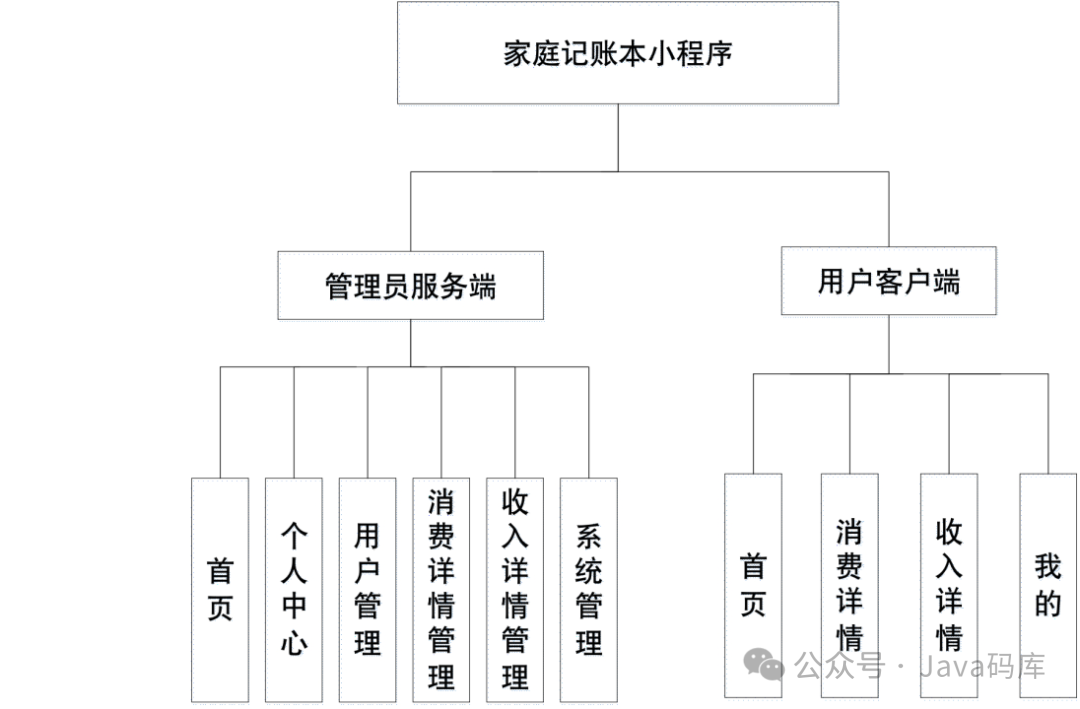 家庭记账本小程序

管理员服务端

用户客户端

首页

个人中心

用户管理

消费详情管理

收入详情管理

系统管理

首页

消费详情

收入详情

我的

公众号 · Java码库